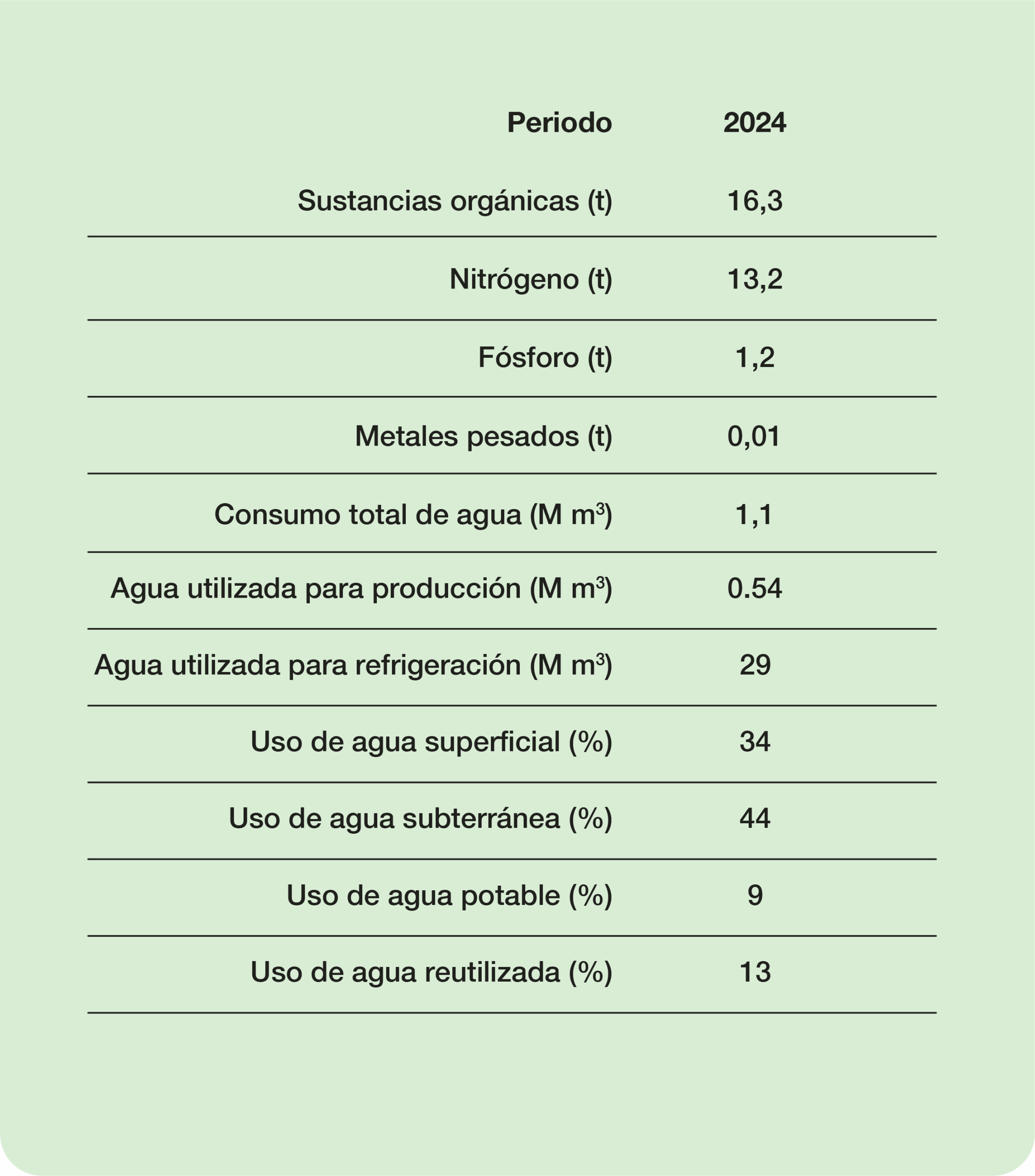 | Periodo | 2024 |
|---|---|
| Sustancias orgánicas (t) | 16,3 |
| Nitrógeno (t) | 13,2 |
| Fósforo (t) | 1,2 |
| Metales pesados (t) | 0,01 |
| Consumo total de agua (M $m^3$) | 1,1 |
| Agua utilizada para producción (M $m^3$) | 0.54 |
| Agua utilizada para refrigeración (M $m^3$) | 29 |
| Uso de agua superficial (%) | 34 |
| Uso de agua subterránea (%) | 44 |
| Uso de agua potable (%) | 9 |
| Uso de agua reutilizada (%) | 13 |